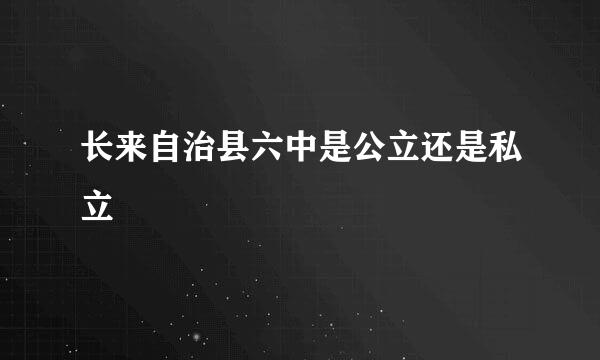 长来自治县六中是公立还是私立